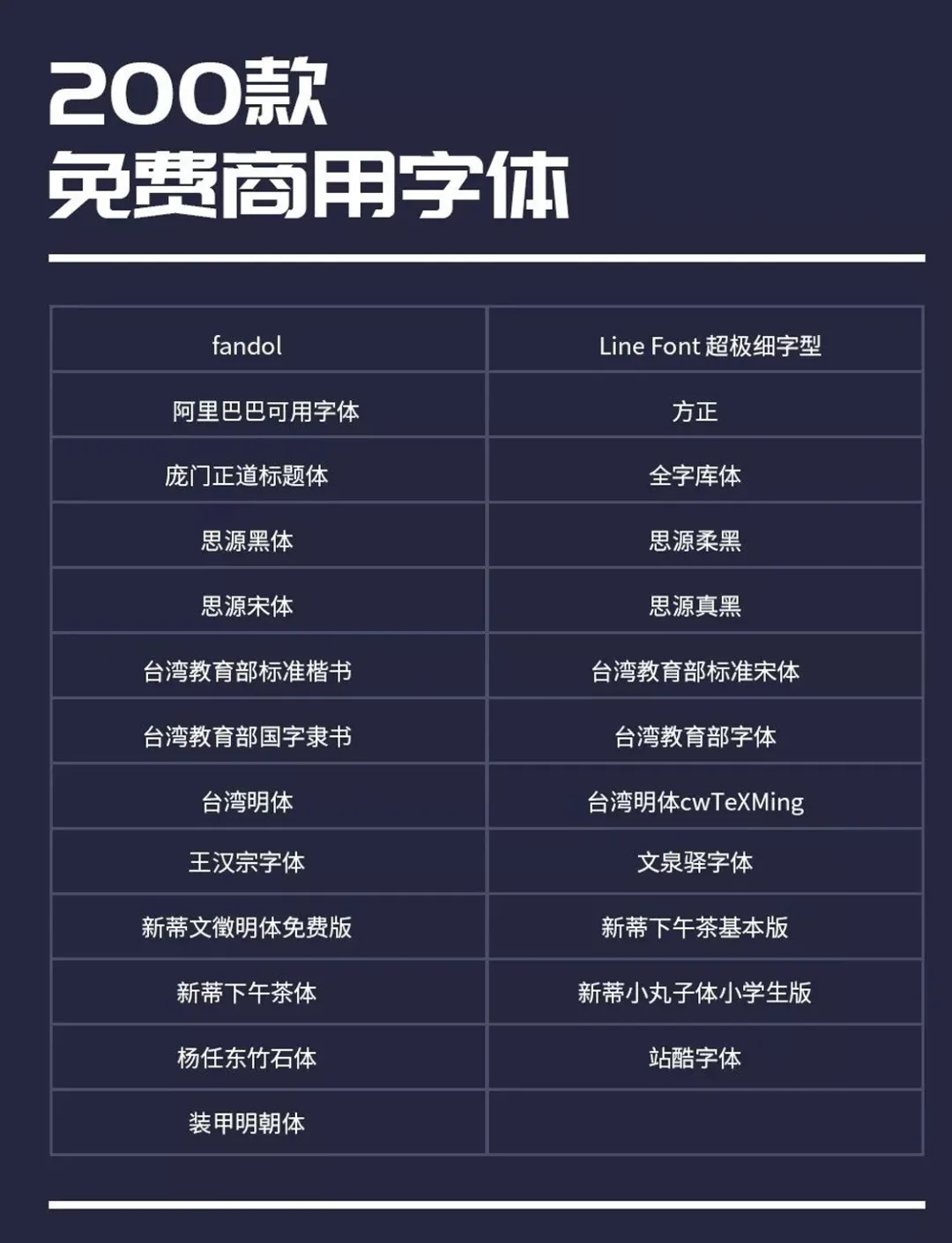 200款
免费商用字体

| fandol | Line Font超极细字型 |
|---|---|
| 阿里巴巴可用字体 | 方正 |
| 庞门正道标题体 | 全字库体 |
| 思源黑体 | 思源柔黑 |
| 思源宋体 | 思源真黑 |
| 台湾教育部标准楷书 | 台湾教育部标准宋体 |
| 台湾教育部国字隶书 | 台湾教育部字体 |
| 台湾明体 | 台湾明体cwTeXMing |
| 王汉宗字体 | 文泉驿字体 |
| 新蒂文徵明体免费版 | 新蒂下午茶基本版 |
| 新蒂下午茶体 | 新蒂小丸子体小学生版 |
| 杨任东竹石体 | 站酷字体 |
| 装甲明朝体 | |